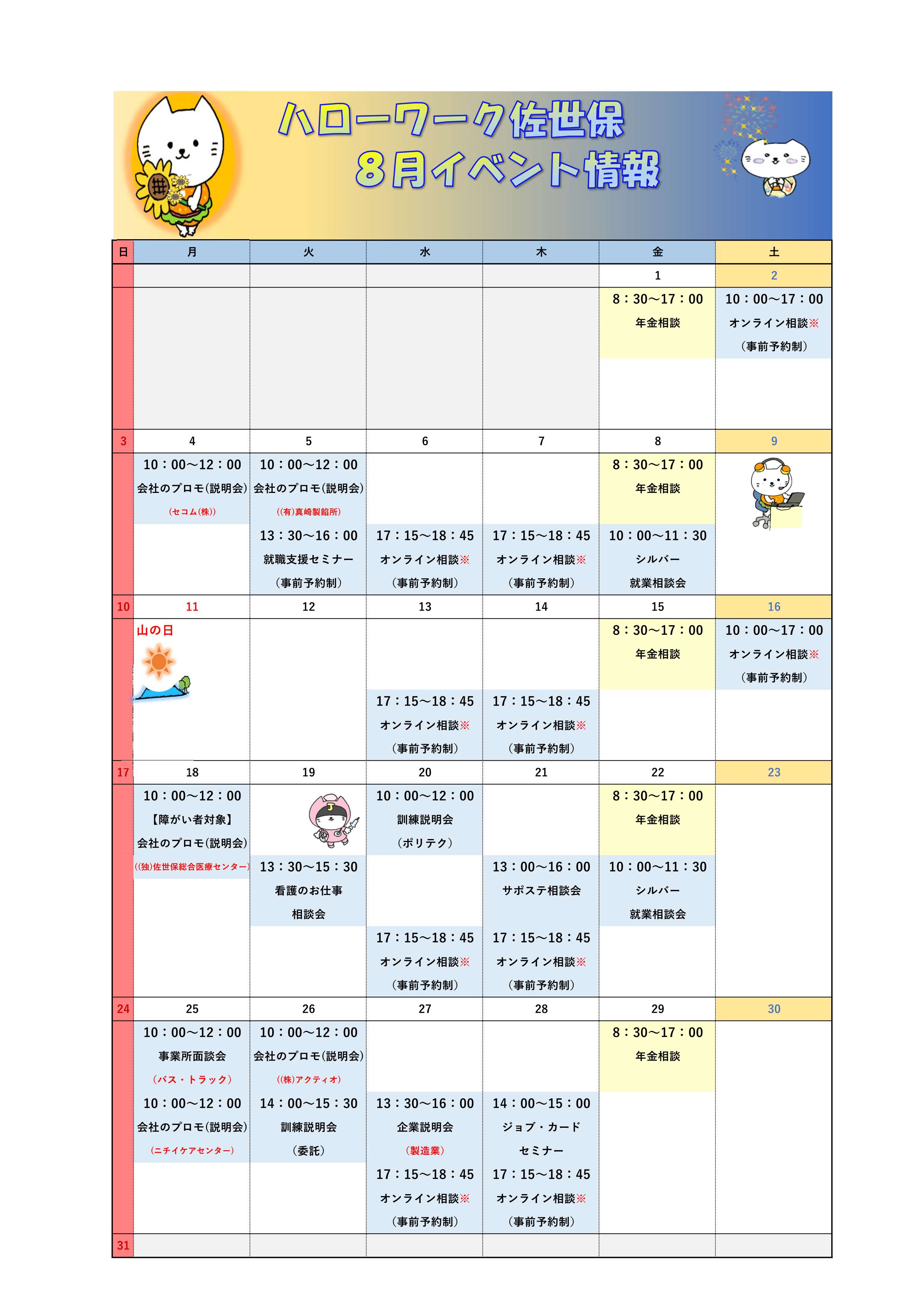 ハローワーク佐世保
8月イベント情報

| 日 | 月 | 火 | 水 | 木 | 金 | 土 |
|---|---|---|---|---|---|---|
| | | | | | 1 | 2 |
| | | | | | 8：30～17：00 年金相談 | 10：00～17：00 オンライン相談※ （事前予約制） |
| 3 | 4 | 5 | 6 | 7 | 8 | 9 |
| | 10：00～12：00 会社のプロモ(説明会) （セコム(株)） | 10：00～12：00 会社のプロモ(説明会) （(有)真崎製餡所） 13：30～16：00 就職支援セミナー （事前予約制） | 17：15～18：45 オンライン相談※ （事前予約制） | 17：15～18：45 オンライン相談※ （事前予約制） | 8：30～17：00 年金相談 10：00～11：30 シルバー 就業相談会 | |
| 10 | 11 | 12 | 13 | 14 | 15 | 16 |
| | 山の日 | | 17：15～18：45 オンライン相談※ （事前予約制） | 17：15～18：45 オンライン相談※ （事前予約制） | 8：30～17：00 年金相談 | 10：00～17：00 オンライン相談※ （事前予約制） |
| 17 | 18 | 19 | 20 | 21 | 22 | 23 |
| | 10：00～12：00 【障がい者対象】 会社のプロモ(説明会) （(独)佐世保総合医療センター） | 13：30～15：30 看護のお仕事 相談会 | 10：00～12：00 訓練説明会 （ポリテク） 17：15～18：45 オンライン相談※ （事前予約制） | 13：00～16：00 サポステ相談会 17：15～18：45 オンライン相談※ （事前予約制） | 8：30～17：00 年金相談 10：00～11：30 シルバー 就業相談会 | |
| 24 | 25 | 26 | 27 | 28 | 29 | 30 |
| | 10：00～12：00 事業所面談会 （バス・トラック） 10：00～12：00 会社のプロモ(説明会) （ニチイケアセンター） | 10：00～12：00 会社のプロモ(説明会) （(株)アクティオ） 14：00～15：30 訓練説明会 （委託） | 13：30～16：00 企業説明会 （製造業） 17：15～18：45 オンライン相談※ （事前予約制） | 14：00～15：00 ジョブ・カード セミナー 17：15～18：45 オンライン相談※ （事前予約制） | 8：30～17：00 年金相談 | |
| 31 | | | | | | |